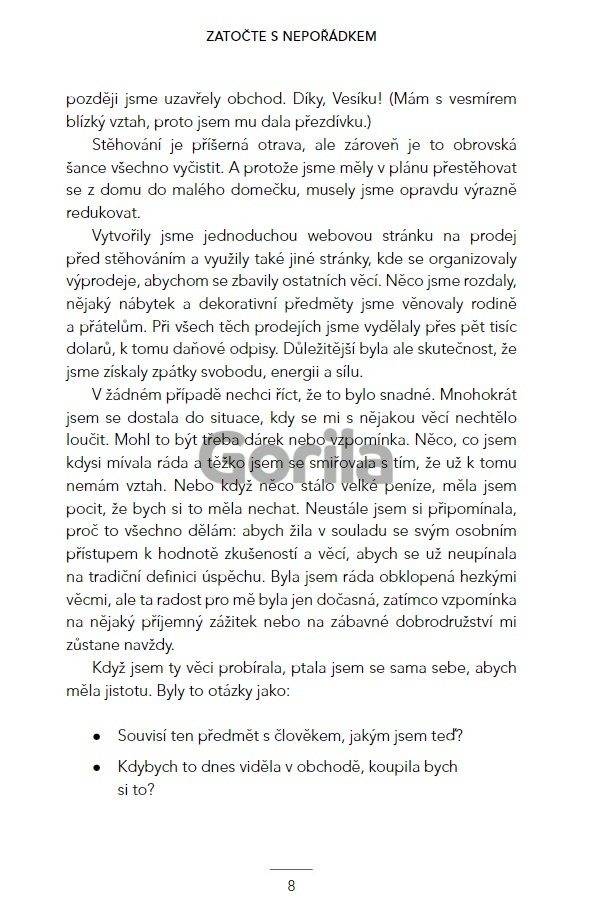 ZATOČTE S NEPOŘÁDKEM

později jsme uzavřely obchod. Díky, Vesíku! (Mám s vesmírem blízký vztah, proto jsem mu dala přezdívku.)

Stěhování je příšerná otrava, ale zároveň je to obrovská šance všechno vyčistit. A protože jsme měly v plánu přestěhovat se z domu do malého domečku, musely jsme opravdu výrazně redukovat.

Vytvořily jsme jednoduchou webovou stránku na prodej před stěhováním a využily také jiné stránky, kde se organizovaly výprodeje, abychom se zbavily ostatních věcí. Něco jsme rozdaly, nějaký nábytek a dekorativní předměty jsme věnovaly rodině a přátelům. Při všech těch prodejích jsme vydělaly přes pět tisíc dolarů, k tomu daňové odpisy. Důležitější byla ale skutečnost, že jsme získaly zpátky svobodu, energii a sílu.

V žádném případě nechci říct, že to bylo snadné. Mnohokrát jsem se dostala do situace, kdy se mi s nějakou věcí nechtělo loučit. Mohl to být třeba dárek nebo vzpomínka. Něco, co jsem kdysi mívala ráda a těžko jsem se smiřovala s tím, že už k tomu nemám vztah. Nebo když něco stálo velké peníze, měla jsem pocit, že bych si to měla nechat. Neustále jsem si připomínala, proč to všechno dělám: abych žila v souladu se svým osobním přístupem k hodnotě zkušeností a věcí, abych se už neupínala na tradiční definici úspěchu. Byla jsem ráda obklopená hezkými věcmi, ale ta radost pro mě byla jen dočasná, zatímco vzpomínka na nějaký příjemný zážitek nebo na zábavné dobrodružství mi zůstane navždy.

Když jsem ty věci probírala, ptala jsem se sama sebe, abych měla jistotu. Byly to otázky jako:

• Souvisí ten předmět s člověkem, jakým jsem teď?

• Kdybych to dnes viděla v obchodě, koupila bych si to?

Gorila

8